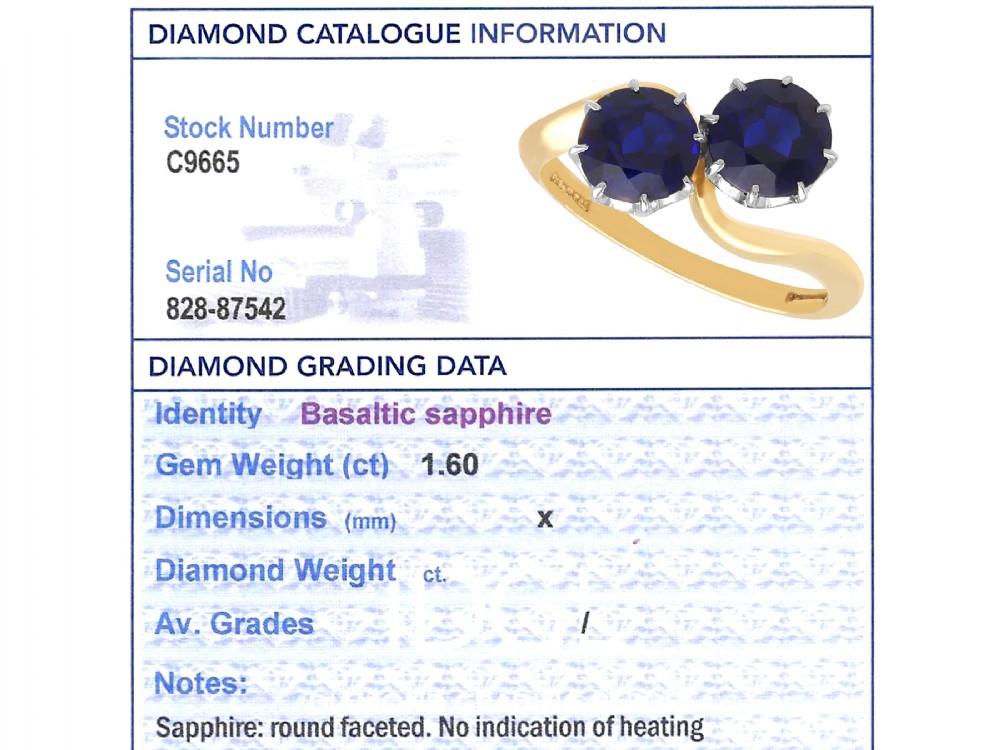 DIAMOND CATALOGUE INFORMATION

Stock Number
C9665

Serial No
828-87542

DIAMOND GRADING DATA

Identity Basaltic sapphire

Gem Weight (ct) 1.60

Dimensions (mm) x

Diamond Weight ct.

Av. Grades /

Notes:

Sapphire: round faceted. No indication of heating